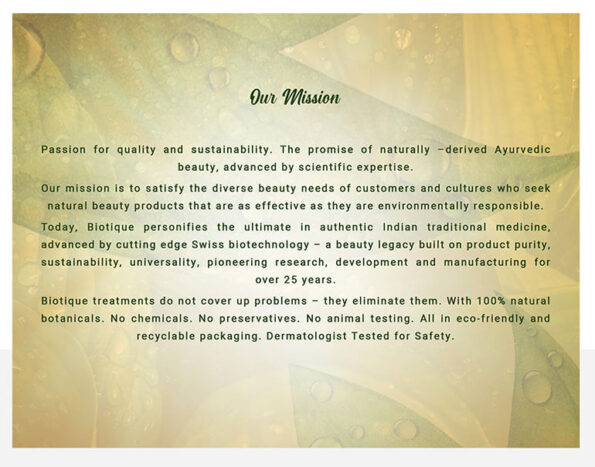 Our Mission

Passion for quality and sustainability. The promise of naturally –derived Ayurvedic beauty, advanced by scientific expertise.

Our mission is to satisfy the diverse beauty needs of customers and cultures who seek natural beauty products that are as effective as they are environmentally responsible.

Today, Biotique personifies the ultimate in authentic Indian traditional medicine, advanced by cutting edge Swiss biotechnology – a beauty legacy built on product purity, sustainability, universality, pioneering research, development and manufacturing for over 25 years.

Biotique treatments do not cover up problems – they eliminate them. With 100% natural botanicals. No chemicals. No preservatives. No animal testing. All in eco-friendly and recyclable packaging. Dermatologist Tested for Safety.